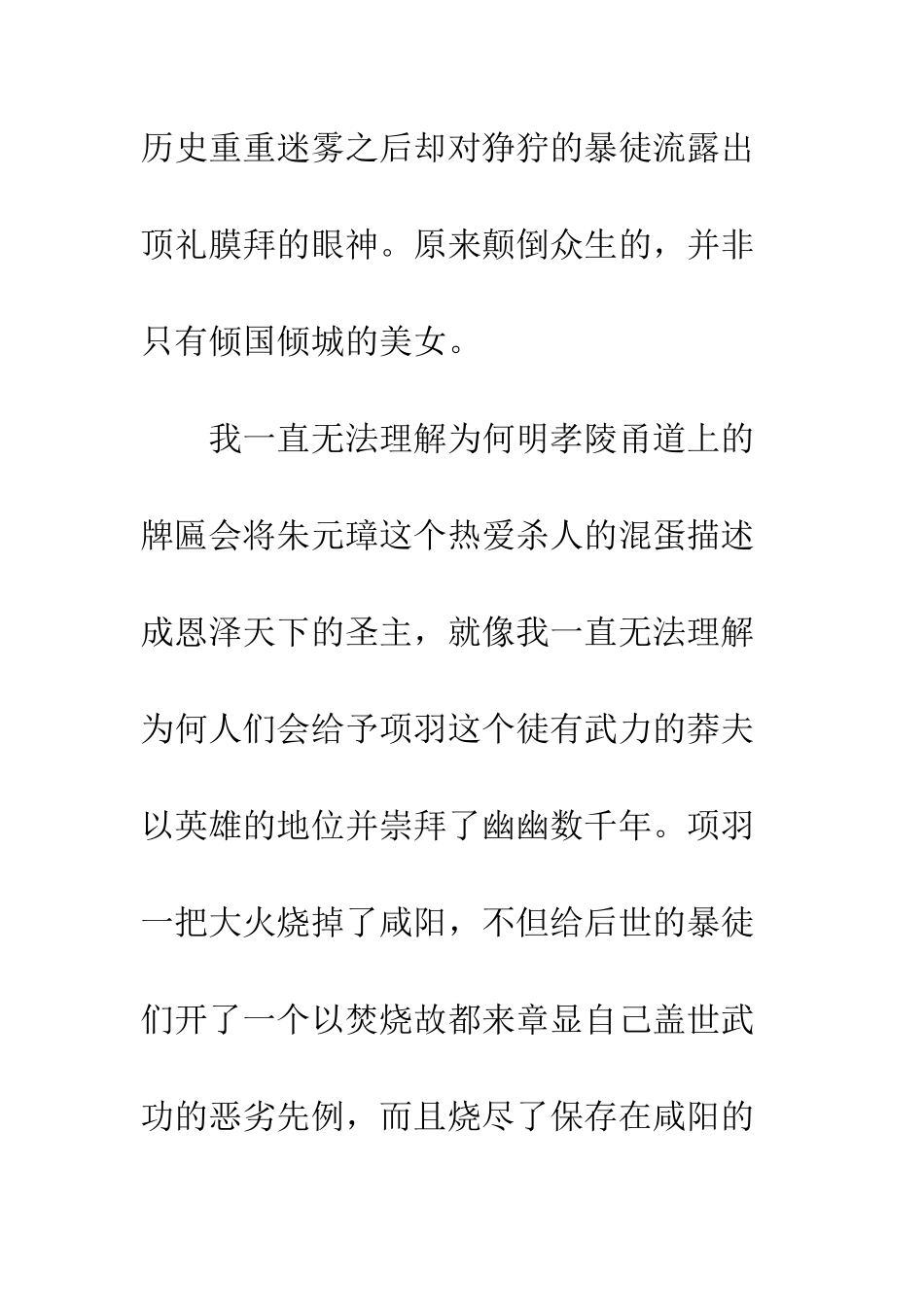 历史重重迷雾之后却对狰狞的暴徒流露出顶礼膜拜的眼神。原来颠倒众生的，并非只有倾国倾城的美女。

我一直无法理解为何明孝陵甬道上的牌匾会将朱元璋这个热爱杀人的混蛋描述成恩泽天下的圣主，就像我一直无法理解为何人们会给予项羽这个徒有武力的莽夫以英雄的地位并崇拜了幽幽数千年。项羽一把大火烧掉了咸阳，不但给后世的暴徒们开了一个以焚烧故都来章显自己盖世武功的恶劣先例，而且烧尽了保存在咸阳的